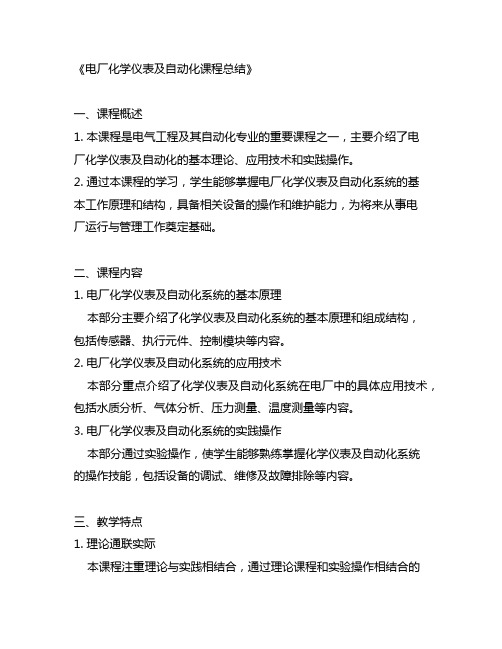 《电厂化学仪表及自动化课程总结》

一、课程概述
1. 本课程是电气工程及其自动化专业的重要课程之一，主要介绍了电厂化学仪表及自动化的基本理论、应用技术和实践操作。
2. 通过本课程的学习，学生能够掌握电厂化学仪表及自动化系统的基本工作原理和结构，具备相关设备的操作和维护能力，为将来从事电厂运行与管理工作奠定基础。

二、课程内容
1. 电厂化学仪表及自动化系统的基本原理
本部分主要介绍了化学仪表及自动化系统的基本原理和组成结构，包括传感器、执行元件、控制模块等内容。
2. 电厂化学仪表及自动化系统的应用技术
本部分重点介绍了化学仪表及自动化系统在电厂中的具体应用技术，包括水质分析、气体分析、压力测量、温度测量等内容。
3. 电厂化学仪表及自动化系统的实践操作
本部分通过实验操作，使学生能够熟练掌握化学仪表及自动化系统的操作技能，包括设备的调试、维修及故障排除等内容。

三、教学特点
1. 理论通联实际
本课程注重理论与实践相结合，通过理论课程和实验操作相结合的